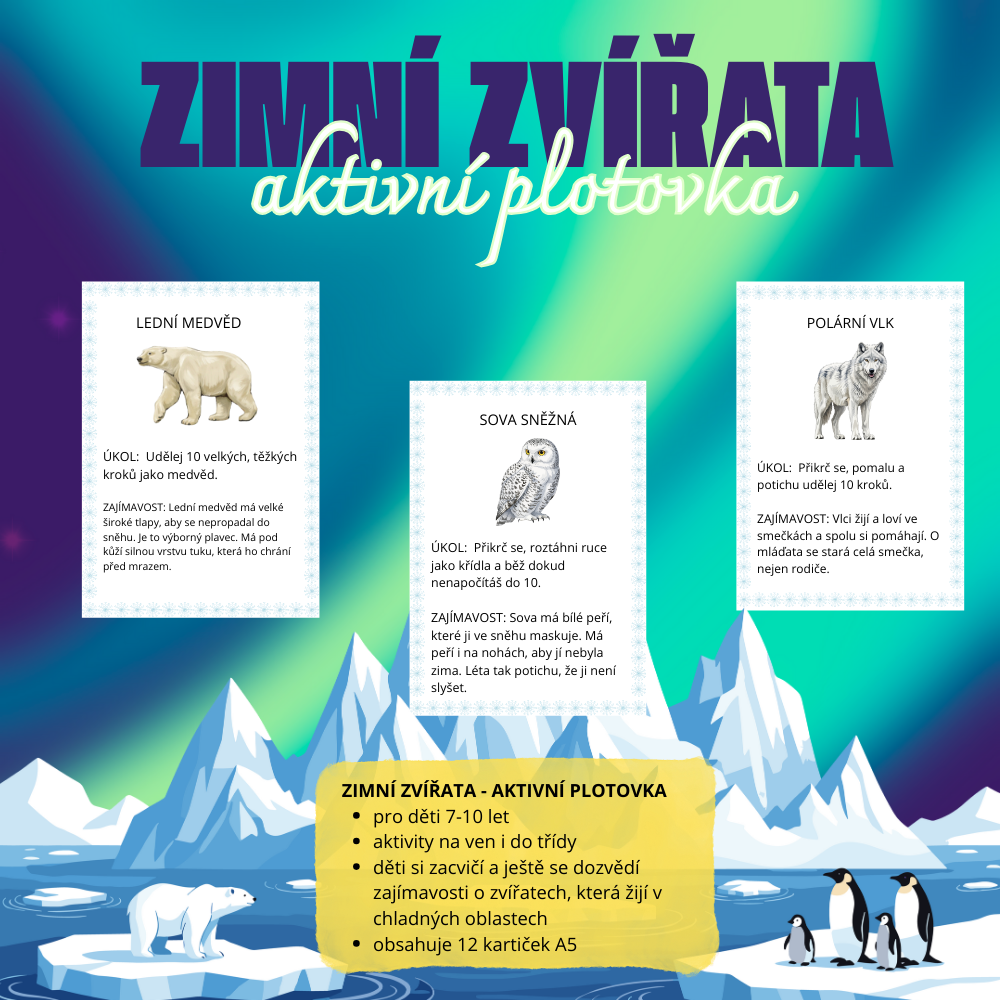 ZIMNÍ ZVÍŘATA
aktivní plotovka

LEDNÍ MEDVĚD

ÚKOL: Udělej 10 velkých, těžkých kroků jako medvěd.

ZAJÍMAVOST: Lední medvěd má velké široké tlapy, aby se nepropadal do sněhu. Je to výborný plavec. Má pod kůží silnou vrstvu tuku, která ho chrání před mrazem.

SOVA SNĚŽNÁ

ÚKOL: Přikrč se, roztáhni ruce jako křídla a běž dokud nenapočítáš do 10.

ZAJÍMAVOST: Sova má bílé peří, které ji ve sněhu maskuje. Má peří i na nohách, aby jí nebyla zima. Léta tak potichu, že ji není slyšet.

POLÁRNÍ VLK

ÚKOL: Přikrč se, pomalu a potichu udělej 10 kroků.

ZAJÍMAVOST: Vlci žijí a loví ve smečkách a spolu si pomáhají. O mláďata se stará celá smečka, nejen rodiče.

ZIMNÍ ZVÍŘATA - AKTIVNÍ PLOTOVKA
• pro děti 7-10 let
• aktivity na ven i do třídy
• děti si zacvičí a ještě se dozvědí zajímavosti o zvířatech, která žijí v chladných oblastech
• obsahuje 12 kartiček A5